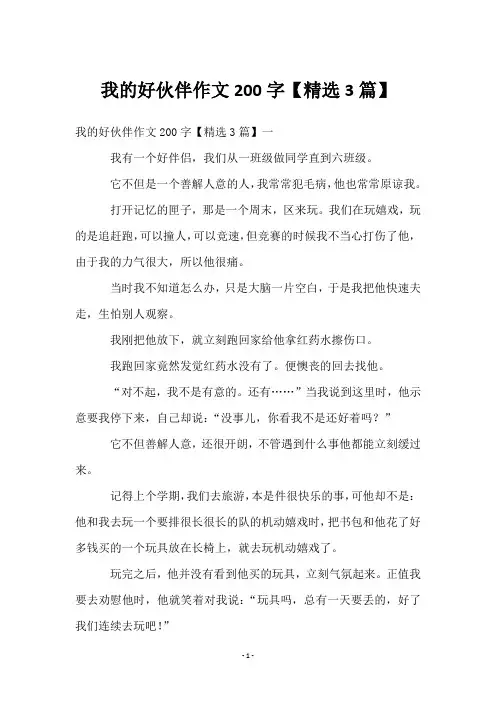 我的好伙伴作文 200 字【精选 3 篇】

我的好伙伴作文 200 字【精选 3 篇】一

我有一个好伴侣，我们从一班级做同学直到六班级。

它不但是一个善解人意的人，我常常犯毛病，他也常常原谅我。

打开记忆的匣子，那是一个周末，区来玩。我们在玩嬉戏，玩的是追赶跑，可以撞人，可以竞速，但竞赛的时候我不当心打伤了他，由于我的力气很大，所以他很痛。

当时我不知道怎么办，只是大脑一片空白，于是我把他快速夫走，生怕别人观察。

我刚把他放下，就立刻跑回家给他拿红药水擦伤口。

我跑回家竟然发觉红药水没有了。便懊丧的回去找他。

“对不起，我不是有意的。还有……”当我说到这里时，他示意要我停下来，自己却说：“没事儿，你看我不是还好着吗？”

它不但善解人意，还很开朗，不管遇到什么事他都能立刻缓过来。

记得上个学期，我们去旅游，本是件很快乐的事，可他却不是：他和我去玩一个要排很长很长的队的机动嬉戏时，把书包和他花了好多钱买的一个玩具放在长椅上，就去玩机动嬉戏了。

玩完之后，他并没有看到他买的玩具，立刻气氛起来。正值我要去劝慰他时，他就笑着对我说：“玩具吗，总有一天要丢的，好了我们连续去玩吧！”

- 1 -